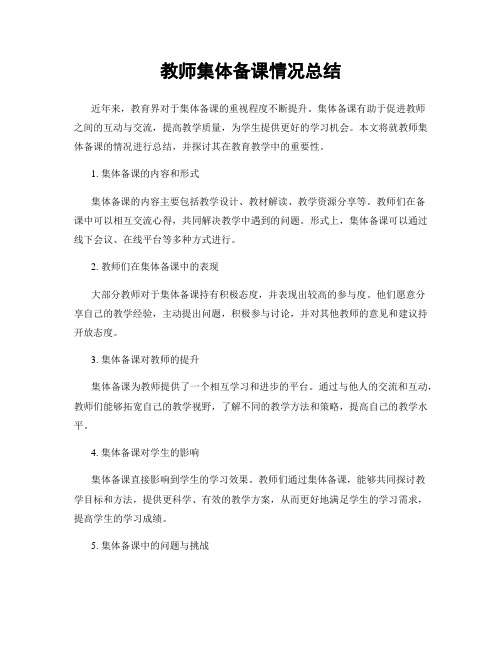 教师集体备课情况总结

近年来，教育界对于集体备课的重视程度不断提升。集体备课有助于促进教师之间的互动与交流，提高教学质量，为学生提供更好的学习机会。本文将就教师集体备课的情况进行总结，并探讨其在教育教学中的重要性。

1. 集体备课的内容和形式

集体备课的内容主要包括教学设计、教材解读、教学资源分享等。教师们在备课中可以相互交流心得，共同解决教学中遇到的问题。形式上，集体备课可以通过线下会议、在线平台等多种方式进行。

2. 教师们在集体备课中的表现

大部分教师对于集体备课持有积极态度，并表现出较高的参与度。他们愿意分享自己的教学经验，主动提出问题，积极参与讨论，并对其他教师的意见和建议持开放态度。

3. 集体备课对教师的提升

集体备课为教师提供了一个相互学习和进步的平台。通过与他人的交流和互动，教师们能够拓宽自己的教学视野，了解不同的教学方法和策略，提高自己的教学水平。

4. 集体备课对学生的影响

集体备课直接影响到学生的学习效果。教师们通过集体备课，能够共同探讨教学目标和方法，提供更科学、有效的教学方案，从而更好地满足学生的学习需求，提高学生的学习成绩。

5. 集体备课中的问题与挑战